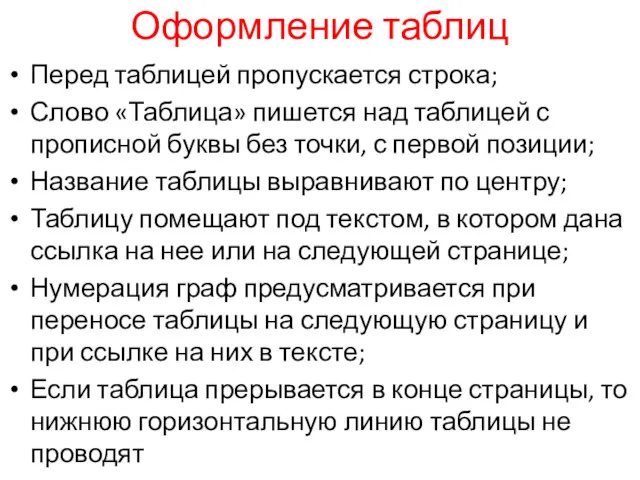 Оформление таблиц

• Перед таблицей пропускается строка;
• Слово «Таблица» пишется над таблицей с прописной буквы без точки, с первой позиции;
• Название таблицы выравнивают по центру;
• Таблицу помещают под текстом, в котором дана ссылка на нее или на следующей странице;
• Нумерация граф предусматривается при переносе таблицы на следующую страницу и при ссылке на них в тексте;
• Если таблица прерывается в конце страницы, то нижнюю горизонтальную линию таблицы не проводят